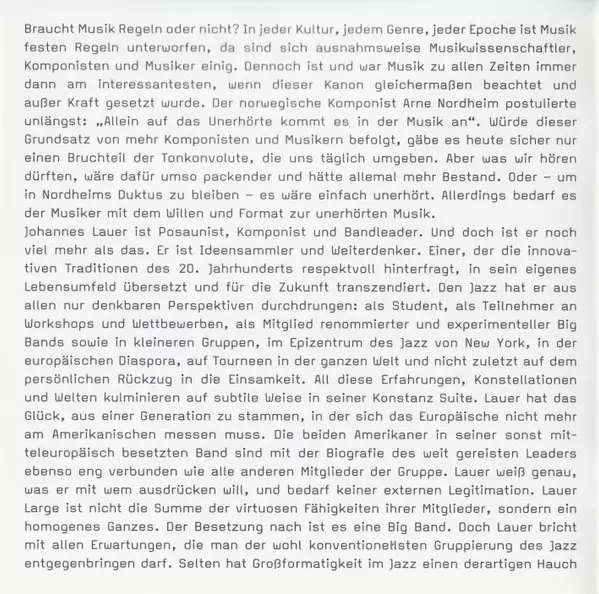 Braucht Musik Regeln oder nicht? In jeder Kultur, jedem Genre, jeder Epoche ist Musik festen Regeln unterworfen, da sind sich ausnahmsweise Musikwissenschaftler, Komponisten und Musiker einig. Dennoch ist und war Musik zu allen Zeiten immer dann am interessantesten, wenn dieser Kanon gleichermaßen beachtet und außer Kraft gesetzt wurde. Der norwegische Komponist Arne Nordheim postulierte unlängst: „Allein auf das Unerhörte kommt es in der Musik an“. Würde dieser Grundsatz von mehr Komponisten und Musikern befolgt, gäbe es heute sicher nur einen Bruchteil der Tonkonvolute, die uns täglich umgeben. Aber was wir hören dürften, wäre dafür umso packender und hätte allemal mehr Bestand. Oder – um in Nordheims Duktus zu bleiben – es wäre einfach unerhört. Allerdings bedarf es der Musiker mit dem Willen und Format zur unerhörten Musik.
Johannes Lauer ist Posaunist, Komponist und Bandleader. Und doch ist er noch viel mehr als das. Er ist Ideensammler und Weiterdenker. Einer, der die innovativen Traditionen des 20. Jahrhunderts respektvoll hinterfragt, in sein eigenes Lebensumfeld übersetzt und für die Zukunft transzendiert. Den Jazz hat er aus allen nur denkbaren Perspektiven durchdrungen: als Student, als Teilnehmer an Workshops und Wettbewerben, als Mitglied renommierter und experimenteller Big Bands sowie in kleineren Gruppen, im Epizentrum des Jazz von New York, in der europäischen Diaspora, auf Tourneen in der ganzen Welt und nicht zuletzt auf dem persönlichen Rückzug in die Einsamkeit. All diese Erfahrungen, Konstellationen und Welten kulminieren auf subtile Weise in seiner Konstanz Suite. Lauer hat das Glück, aus einer Generation zu stammen, in der sich das Europäische nicht mehr am Amerikanischen messen muss. Die beiden Amerikaner in seiner sonst mitteleuropäisch besetzten Band sind mit der Biografie des weit gereisten Leaders ebenso eng verbunden wie alle anderen Mitglieder der Gruppe. Lauer weiß genau, was er mit wem ausdrücken will, und bedarf keiner externen Legitimation. Lauer Large ist nicht die Summe der virtuosen Fähigkeiten ihrer Mitglieder, sondern ein homogenes Ganzes. Der Besetzung nach ist es eine Big Band. Doch Lauer bricht mit allen Erwartungen, die man der wohl konventionellsten Gruppierung des Jazz entgegenbringen darf. Selten hat Großformatigkeit im Jazz einen derartigen Hauch